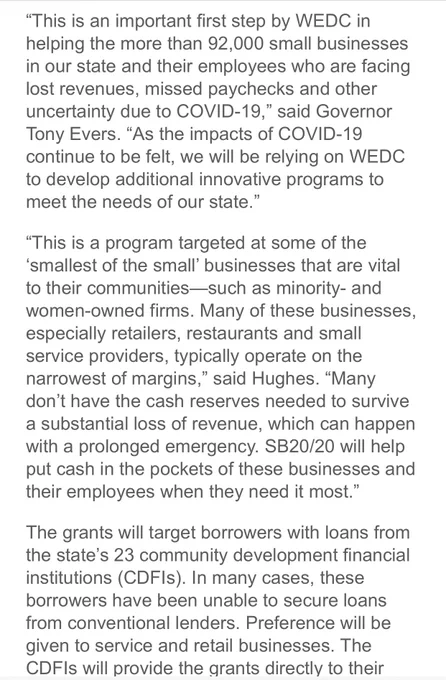 “This is an important first step by WEDC in helping the more than 92,000 small businesses in our state and their employees who are facing lost revenues, missed paychecks and other uncertainty due to COVID-19,” said Governor Tony Evers. “As the impacts of COVID-19 continue to be felt, we will be relying on WEDC to develop additional innovative programs to meet the needs of our state.”

“This is a program targeted at some of the ‘smallest of the small’ businesses that are vital to their communities—such as minority- and women-owned firms. Many of these businesses, especially retailers, restaurants and small service providers, typically operate on the narrowest of margins,” said Hughes. “Many don’t have the cash reserves needed to survive a substantial loss of revenue, which can happen with a prolonged emergency. SB20/20 will help put cash in the pockets of these businesses and their employees when they need it most.”

The grants will target borrowers with loans from the state’s 23 community development financial institutions (CDFIs). In many cases, these borrowers have been unable to secure loans from conventional lenders. Preference will be given to service and retail businesses. The CDFIs will provide the grants directly to their